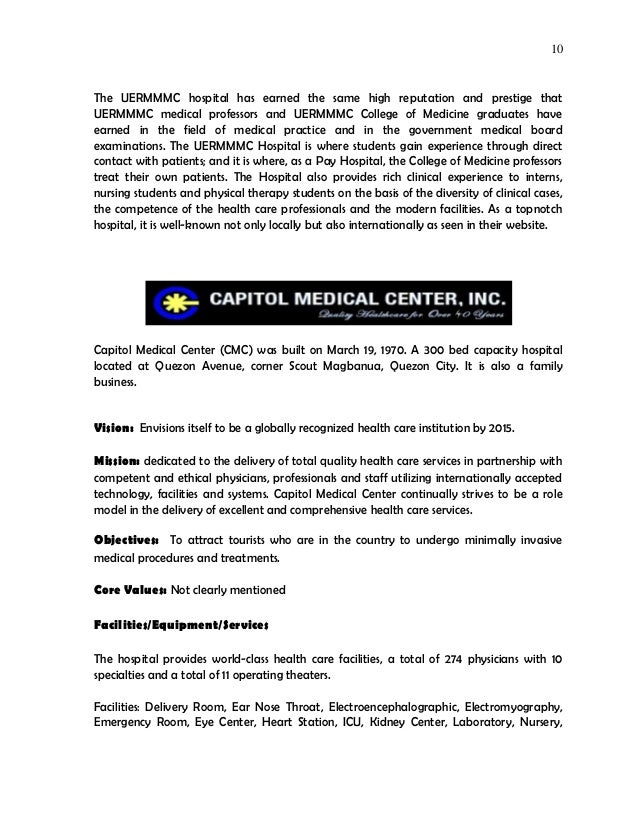 10

The UERMMMC hospital has earned the same high reputation and prestige that UERMMMC medical professors and UERMMMC College of Medicine graduates have earned in the field of medical practice and in the government medical board examinations. The UERMMMC Hospital is where students gain experience through direct contact with patients; and it is where, as a Pay Hospital, the College of Medicine professors treat their own patients. The Hospital also provides rich clinical experience to interns, nursing students and physical therapy students on the basis of the diversity of clinical cases, the competence of the health care professionals and the modern facilities. As a topnotch hospital, it is well-known not only locally but also internationally as seen in their website.

CAPITOL MEDICAL CENTER, INC.
Quality Healthcare for Over 40 Years

Capitol Medical Center (CMC) was built on March 19, 1970. A 300 bed capacity hospital located at Quezon Avenue, corner Scout Magbanua, Quezon City. It is also a family business.

Vision: Envisions itself to be a globally recognized health care institution by 2015.

Mission: dedicated to the delivery of total quality health care services in partnership with competent and ethical physicians, professionals and staff utilizing internationally accepted technology, facilities and systems. Capitol Medical Center continually strives to be a role model in the delivery of excellent and comprehensive health care services.

Objectives: To attract tourists who are in the country to undergo minimally invasive medical procedures and treatments.

Core Values: Not clearly mentioned

Facilities/Equipment/Services

The hospital provides world-class health care facilities, a total of 274 physicians with 10 specialties and a total of 11 operating theaters.

Facilities: Delivery Room, Ear Nose Throat, Electroencephalographic, Electromyography, Emergency Room, Eye Center, Heart Station, ICU, Kidney Center, Laboratory, Nursery,